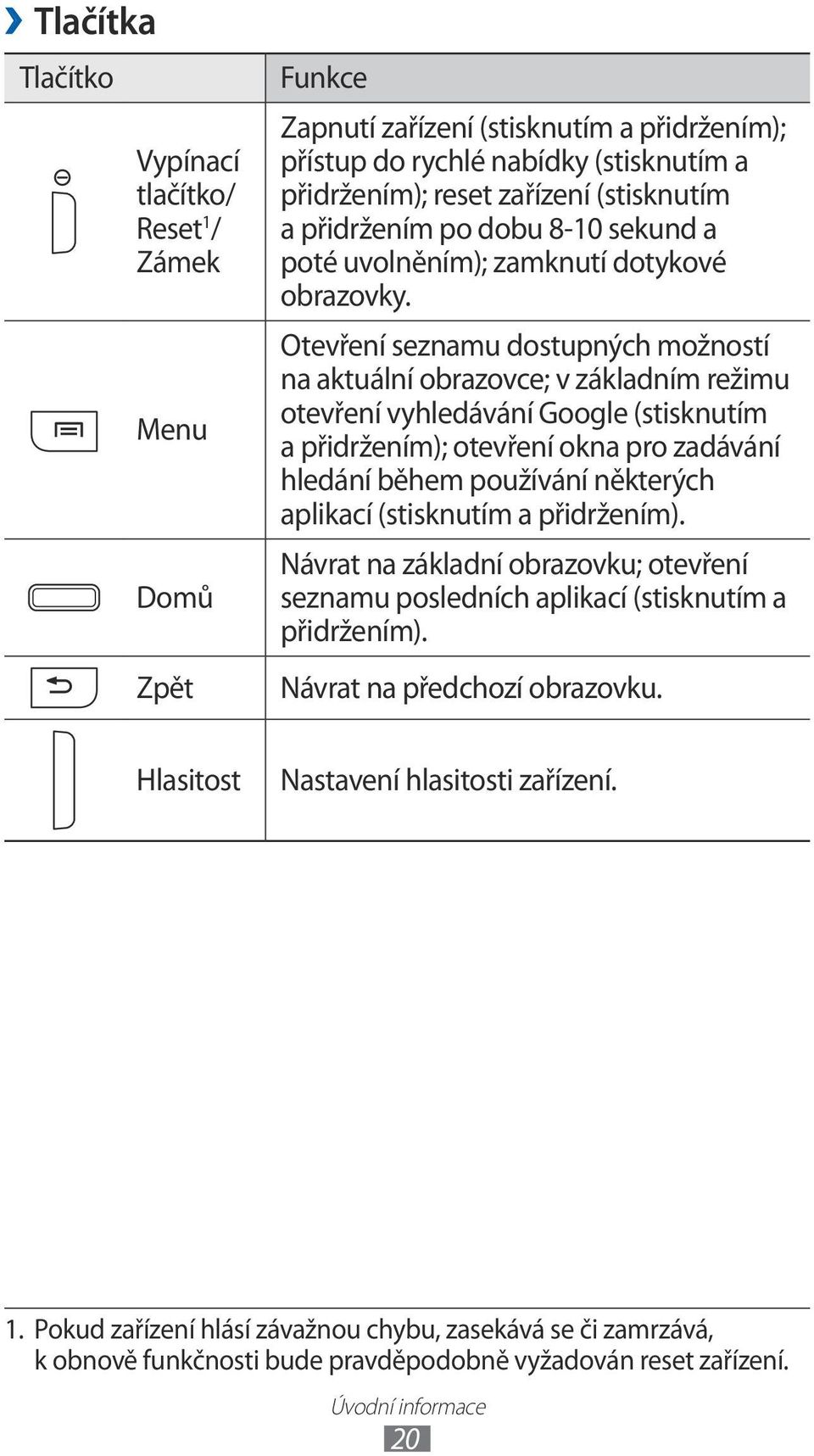 › Tlačítka

| Tlačítko | Funkce |
|---|---|
| Vypínací tlačítko/ Reset$^1$/ Zámek | Zapnutí zařízení (stisknutím a přidržením); přístup do rychlé nabídky (stisknutím a přidržením); reset zařízení (stisknutím a přidržením po dobu 8-10 sekund a poté uvolněním); zamknutí dotykové obrazovky. |
| Menu | Otevření seznamu dostupných možností na aktuální obrazovce; v základním režimu otevření vyhledávání Google (stisknutím a přidržením); otevření okna pro zadávání hledání během používání některých aplikací (stisknutím a přidržením). |
| Domů | Návrat na základní obrazovku; otevření seznamu posledních aplikací (stisknutím a přidržením). |
| Zpět | Návrat na předchozí obrazovku. |
| Hlasitost | Nastavení hlasitosti zařízení. |

1. Pokud zařízení hlásí závažnou chybu, zasekává se či zamrzává, k obnově funkčnosti bude pravděpodobně vyžadován reset zařízení.

Úvodní informace
20